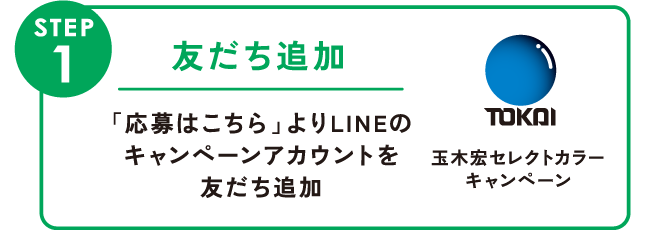 STEP
1

友だち追加

「応募はこちら」よりLINEのキャンペーンアカウントを友だち追加

TOKAI

玉木宏セレクトカラーキャンペーン